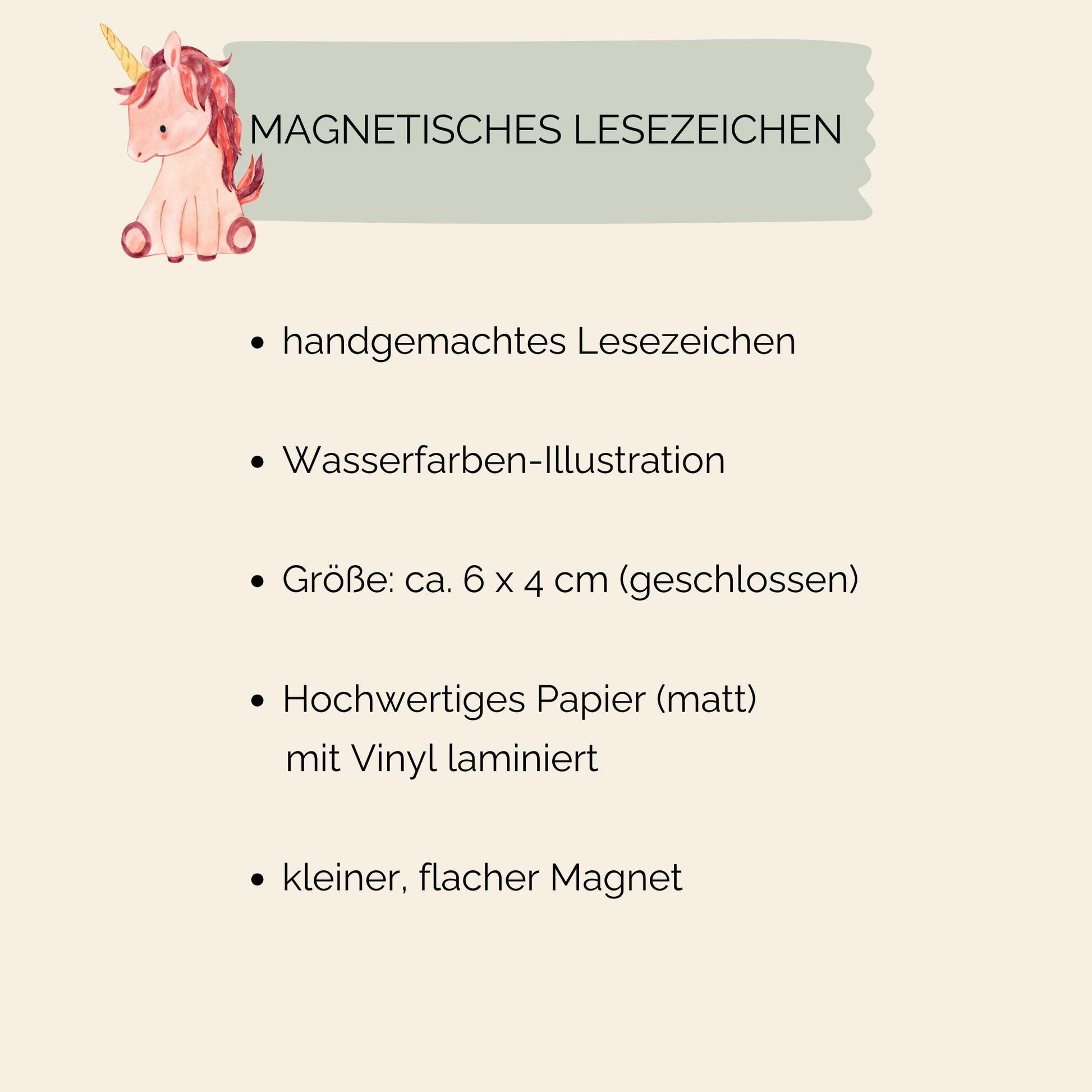 MAGNETISCHES LESEZEICHEN

• handgemachtes Lesezeichen

• Wasserfarben-Illustration

• Größe: ca. 6 x 4 cm (geschlossen)

• Hochwertiges Papier (matt) mit Vinyl laminiert

• kleiner, flacher Magnet